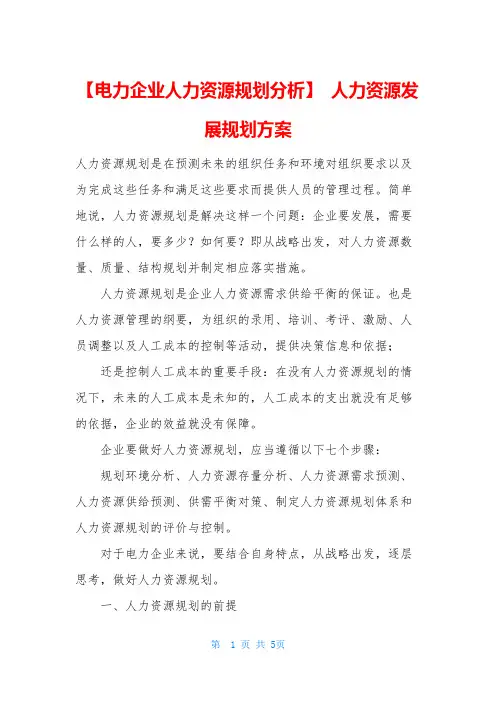 【电力企业人力资源规划分析】 人力资源发展规划方案

人力资源规划是在预测未来的组织任务和环境对组织要求以及为完成这些任务和满足这些要求而提供人员的管理过程。简单地说，人力资源规划是解决这样一个问题：企业要发展，需要什么样的人，要多少？如何要？即从战略出发，对人力资源数量、质量、结构规划并制定相应落实措施。

人力资源规划是企业人力资源需求供给平衡的保证。也是人力资源管理的纲要，为组织的录用、培训、考评、激励、人员调整以及人工成本的控制等活动，提供决策信息和依据；

还是控制人工成本的重要手段：在没有人力资源规划的情况下，未来的人工成本是未知的，人工成本的支出就没有足够的依据，企业的效益就没有保障。

企业要做好人力资源规划，应当遵循以下七个步骤：

规划环境分析、人力资源存量分析、人力资源需求预测、人力资源供给预测、供需平衡对策、制定人力资源规划体系和人力资源规划的评价与控制。

对于电力企业来说，要结合自身特点，从战略出发，逐层思考，做好人力资源规划。

一、人力资源规划的前提

第 1 页 共 5页